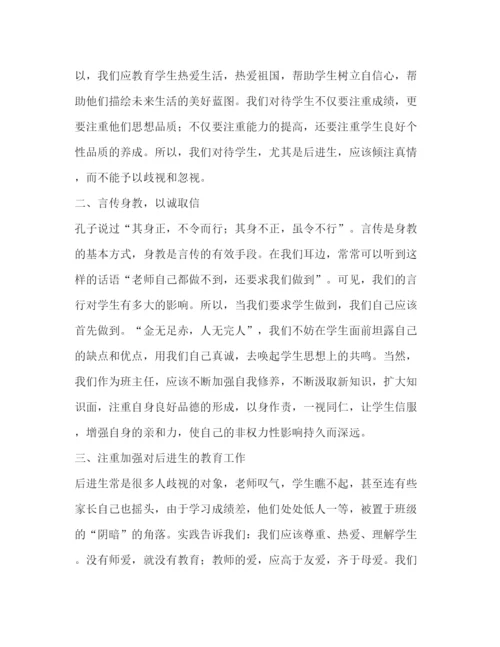 以，我们应教育学生热爱生活，热爱祖国，帮助学生树立自信心，帮助他们描绘未来生活的美好蓝图。我们对待学生不仅要注重成绩，更要注重他们思想品质；不仅要注重能力的提高，还要注重学生良好个性品质的养成。所以，我们对待学生，尤其是后进生，应该倾注真情，而不能予以歧视和忽视。

二、言传身教，以诚取信

孔子说过“其身正，不令而行；其身不正，虽令不行”。言传是身教的基本方式，身教是言传的有效手段。在我们耳边，常常可以听到这样的话语“老师自己都做不到，还要求我们做到”。可见，我们的言行对学生有多大的影响。所以，当我们要求学生做到，我们自己应该首先做到。“金无足赤，人无完人”，我们不妨在学生面前坦露自己的缺点和优点，用我们自己真诚，去唤起学生思想上的共鸣。当然，我们作为班主任，应该不断加强自我修养，不断汲取新知识，扩大知识面，注重自身良好品德的形成，以身作责，一视同仁，让学生信服，增强自身的亲和力，使自己的非权力性影响持久而深远。

三、注重加强对后进生的教育工作

后进生常是很多人歧视的对象，老师叹气，学生瞧不起，甚至连有些家长自己也摇头，由于学习成绩差，他们处处低人一等，被置于班级的“阴暗”的角落。实践告诉我们：我们应该尊重、热爱、理解学生。没有师爱，就没有教育；教师的爱，应高于友爱，齐于母爱。我们